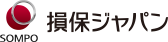 SOMPO
損保ジャパン